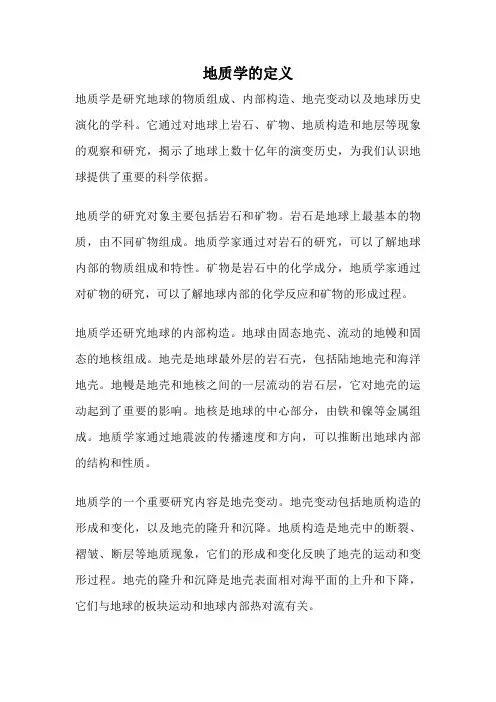 地质学的定义

地质学是研究地球的物质组成、内部构造、地壳变动以及地球历史演化的学科。它通过对地球上岩石、矿物、地质构造和地层等现象的观察和研究，揭示了地球上数十亿年的演变历史，为我们认识地球提供了重要的科学依据。

地质学的研究对象主要包括岩石和矿物。岩石是地球上最基本的物质，由不同矿物组成。地质学家通过对岩石的研究，可以了解地球内部的物质组成和特性。矿物是岩石中的化学成分，地质学家通过对矿物的研究，可以了解地球内部的化学反应和矿物的形成过程。

地质学还研究地球的内部构造。地球由固态地壳、流动的地幔和固态的地核组成。地壳是地球最外层的岩石壳，包括陆地地壳和海洋地壳。地幔是地壳和地核之间的一层流动的岩石层，它对地壳的运动起到了重要的影响。地核是地球的中心部分，由铁和镍等金属组成。地质学家通过地震波的传播速度和方向，可以推断出地球内部的结构和性质。

地质学的一个重要研究内容是地壳变动。地壳变动包括地质构造的形成和变化，以及地壳的隆升和沉降。地质构造是地壳中的断裂、褶皱、断层等地质现象，它们的形成和变化反映了地壳的运动和变形过程。地壳的隆升和沉降是地壳表面相对海平面的上升和下降，它们与地球的板块运动和地球内部热对流有关。